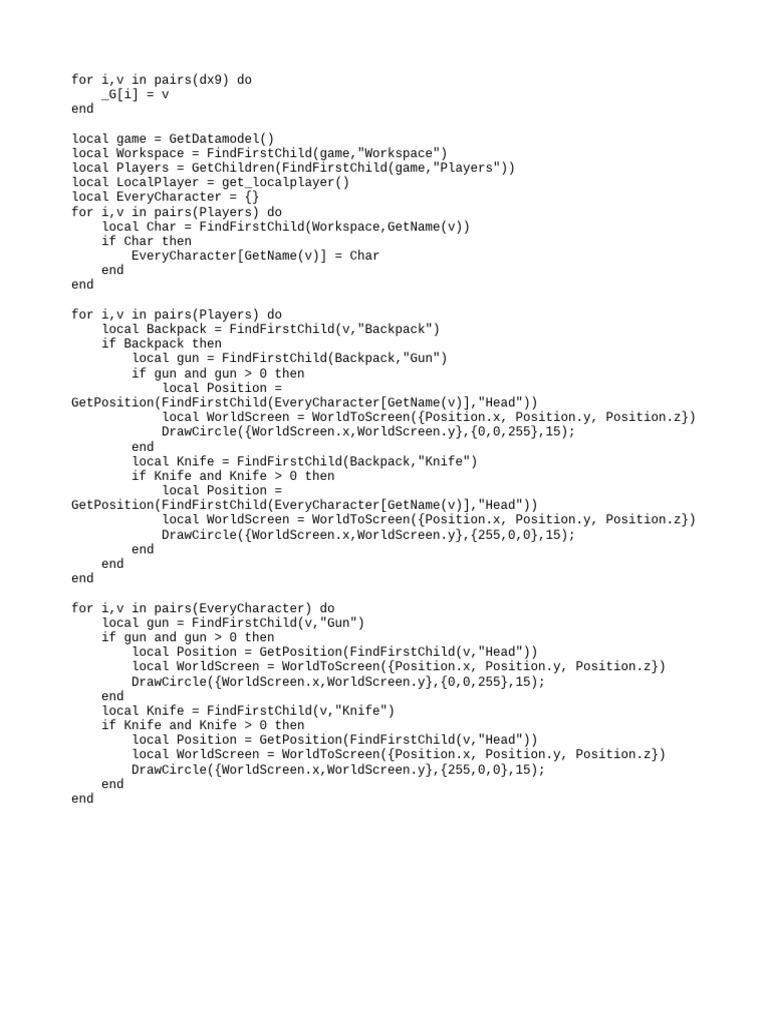 for i,v in pairs(dx9) do
    _G[i] = v
end

local game = GetDatamodel()
local Workspace = FindFirstChild(game,"Workspace")
local Players = GetChildren(FindFirstChild(game,"Players"))
local LocalPlayer = get_localplayer()
local EveryCharacter = {}
for i,v in pairs(Players) do
    local Char = FindFirstChild(Workspace,GetName(v))
    if Char then
        EveryCharacter[GetName(v)] = Char
    end
end

for i,v in pairs(Players) do
    local Backpack = FindFirstChild(v,"Backpack")
    if Backpack then
        local gun = FindFirstChild(Backpack,"Gun")
        if gun and gun > 0 then
            local Position = GetPosition(FindFirstChild(EveryCharacter[GetName(v)],"Head"))
            local WorldScreen = WorldToScreen({Position.x, Position.y, Position.z})
            DrawCircle({WorldScreen.x,WorldScreen.y},{0,0,255},15);
        end
        local Knife = FindFirstChild(Backpack,"Knife")
        if Knife and Knife > 0 then
            local Position = GetPosition(FindFirstChild(EveryCharacter[GetName(v)],"Head"))
            local WorldScreen = WorldToScreen({Position.x, Position.y, Position.z})
            DrawCircle({WorldScreen.x,WorldScreen.y},{255,0,0},15);
        end
    end
end

for i,v in pairs(EveryCharacter) do
    local gun = FindFirstChild(v,"Gun")
    if gun and gun > 0 then
        local Position = GetPosition(FindFirstChild(v,"Head"))
        local WorldScreen = WorldToScreen({Position.x, Position.y, Position.z})
        DrawCircle({WorldScreen.x,WorldScreen.y},{0,0,255},15);
    end
    local Knife = FindFirstChild(v,"Knife")
    if Knife and Knife > 0 then
        local Position = GetPosition(FindFirstChild(v,"Head"))
        local WorldScreen = WorldToScreen({Position.x, Position.y, Position.z})
        DrawCircle({WorldScreen.x,WorldScreen.y},{255,0,0},15);
    end
end